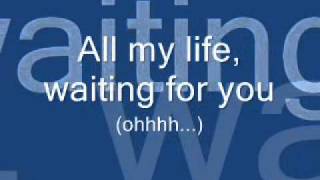 All my life,
waiting for you
(ohhhh...)